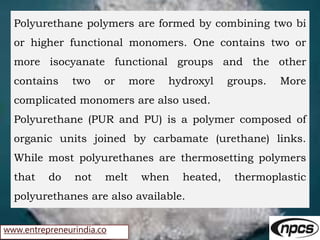 Polyurethane polymers are formed by combining two bi or higher functional monomers. One contains two or more isocyanate functional groups and the other contains two or more hydroxyl groups. More complicated monomers are also used.

Polyurethane (PUR and PU) is a polymer composed of organic units joined by carbamate (urethane) links. While most polyurethanes are thermosetting polymers that do not melt when heated, thermoplastic polyurethanes are also available.

www.entrepreneurindia.co

npcs